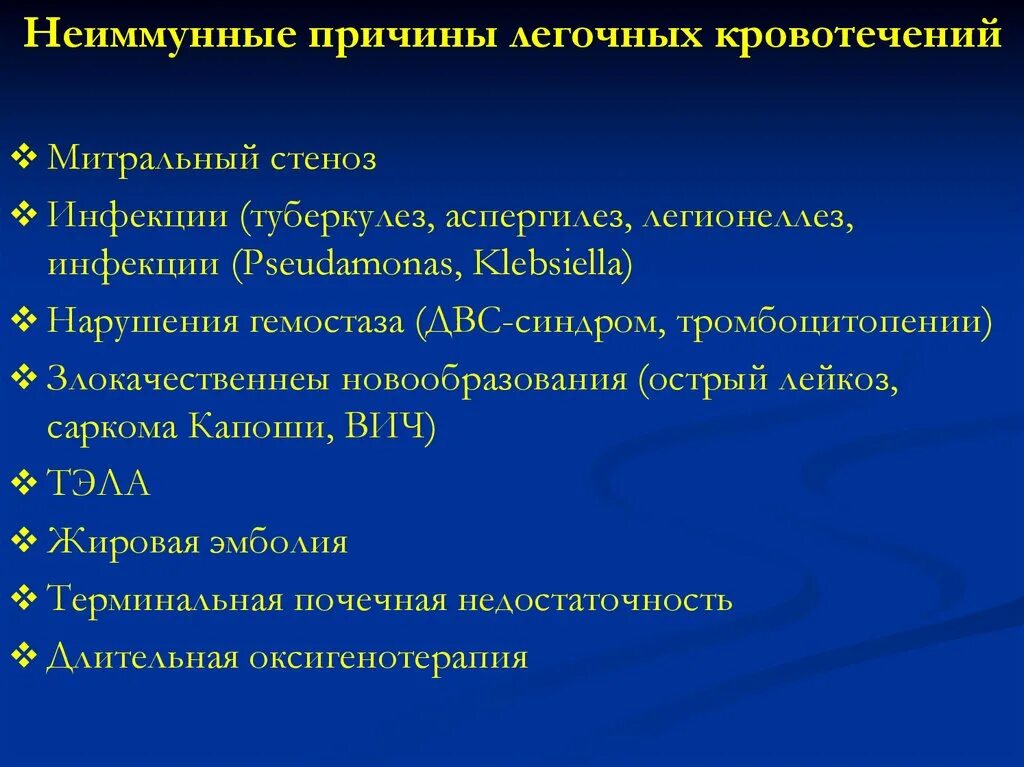 Неиммунные причины легочных кровотечений

❖ Митральный стеноз
❖ Инфекции (туберкулез, аспергилез, легионеллез, инфекции (Pseudamonas, Klebsiella)
❖ Нарушения гемостаза (ДВС-синдром, тромбоцитопении)
❖ Злокачественнеы новообразования (острый лейкоз, саркома Капоши, ВИЧ)
❖ ТЭЛА
❖ Жировая эмболия
❖ Терминальная почечная недостаточность
❖ Длительная оксигенотерапия